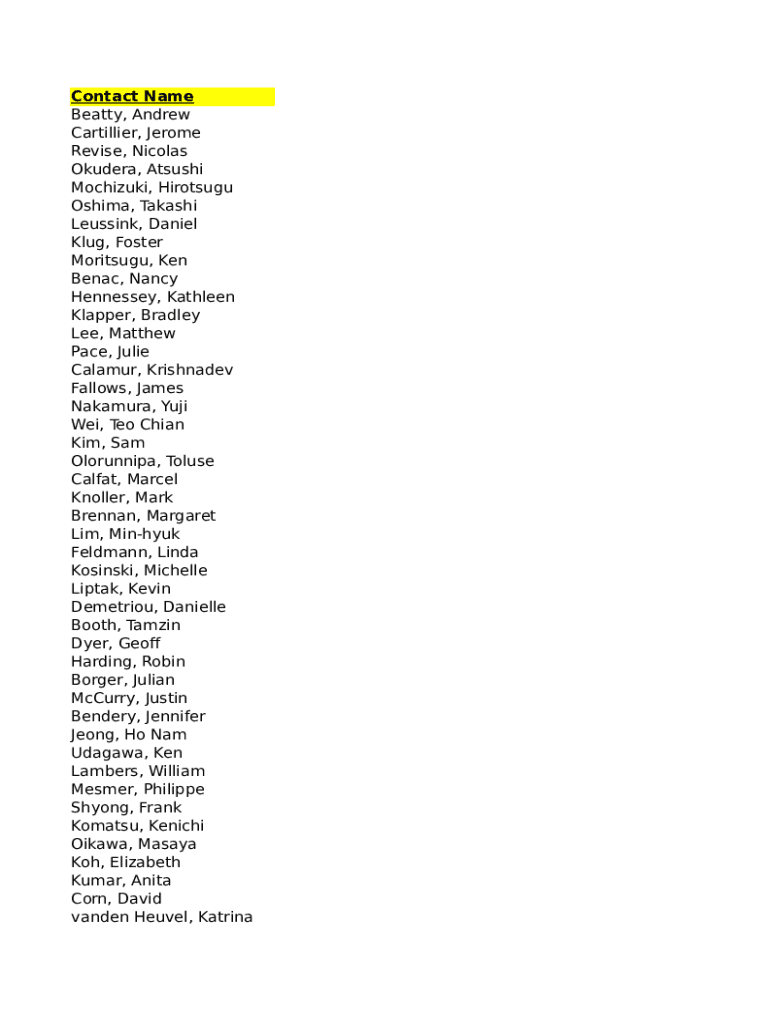 Contact Name
Beatty, Andrew
Cartillier, Jerome
Revise, Nicolas
Okudera, Atsushi
Mochizuki, Hirotsugu
Oshima, Takashi
Leussink, Daniel
Klug, Foster
Moritsugu, Ken
Benac, Nancy
Hennessey, Kathleen
Klapper, Bradley
Lee, Matthew
Pace, Julie
Calamur, Krishnadev
Fallows, James
Nakamura, Yuji
Wei, Teo Chian
Kim, Sam
Olorunnipa, Toluse
Calfat, Marcel
Knoller, Mark
Brennan, Margaret
Lim, Min-hyuk
Feldmann, Linda
Kosinski, Michelle
Liptak, Kevin
Demetriou, Danielle
Booth, Tamzin
Dyer, Geoff
Harding, Robin
Borger, Julian
McCurry, Justin
Bendery, Jennifer
Jeong, Ho Nam
Udagawa, Ken
Lambers, William
Mesmer, Philippe
Shyong, Frank
Komatsu, Kenichi
Oikawa, Masaya
Koh, Elizabeth
Kumar, Anita
Corn, David
vanden Heuvel, Katrina